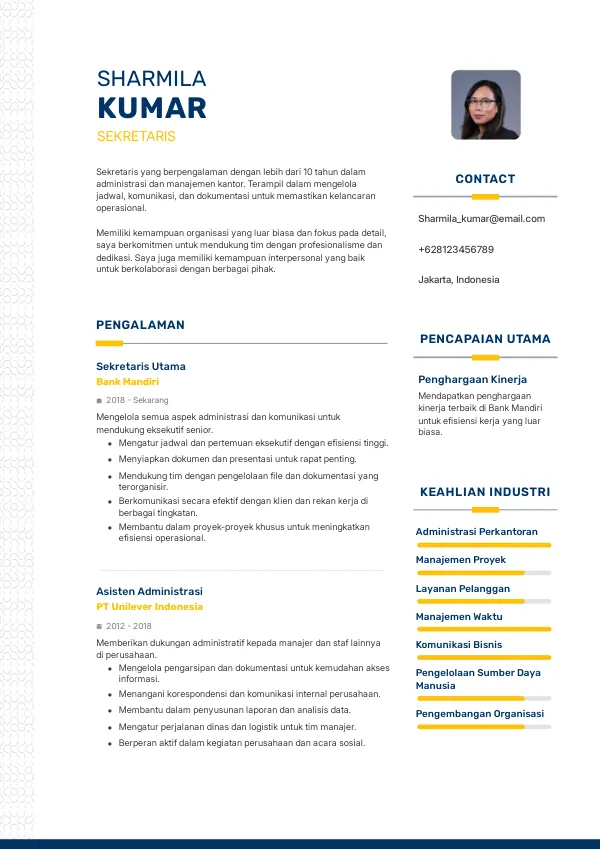 SHARMILA
KUMAR
SEKRETARIS

Sekretaris yang berpengalaman dengan lebih dari 10 tahun dalam administrasi dan manajemen kantor. Terampil dalam mengelola jadwal, komunikasi, dan dokumentasi untuk memastikan kelancaran operasional.

Memiliki kemampuan organisasi yang luar biasa dan fokus pada detail, saya berkomitmen untuk mendukung tim dengan profesionalisme dan dedikasi. Saya juga memiliki kemampuan interpersonal yang baik untuk berkolaborasi dengan berbagai pihak.

PENGALAMAN

Sekretaris Utama
Bank Mandiri
2018 - Sekarang
Mengelola semua aspek administrasi dan komunikasi untuk mendukung eksekutif senior.
- Mengatur jadwal dan pertemuan eksekutif dengan efisiensi tinggi.
- Menyiapkan dokumen dan presentasi untuk rapat penting.
- Mendukung tim dengan pengelolaan file dan dokumentasi yang terorganisir.
- Berkomunikasi secara efektif dengan klien dan rekan kerja di berbagai tingkatan.
- Membantu dalam proyek-proyek khusus untuk meningkatkan efisiensi operasional.

Asisten Administrasi
PT Unilever Indonesia
2012 - 2018
Memberikan dukungan administratif kepada manajer dan staf lainnya di perusahaan.
- Mengelola pengarsipan dan dokumentasi untuk kemudahan akses informasi.
- Menangani korespondensi dan komunikasi internal perusahaan.
- Membantu dalam penyusunan laporan dan analisis data.
- Mengatur perjalanan dinas dan logistik untuk tim manajer.
- Berperan aktif dalam kegiatan perusahaan dan acara sosial.

CONTACT

Sharmila_kumar@email.com

+628123456789

Jakarta, Indonesia

PENCAPAIAN UTAMA

Penghargaan Kinerja
Mendapatkan penghargaan kinerja terbaik di Bank Mandiri untuk efisiensi kerja yang luar biasa.

KEAHLIAN INDUSTRI

Administrasi Perkantoran
Manajemen Proyek
Layanan Pelanggan
Manajemen Waktu
Komunikasi Bisnis
Pengelolaan Sumber Daya Manusia
Pengembangan Organisasi